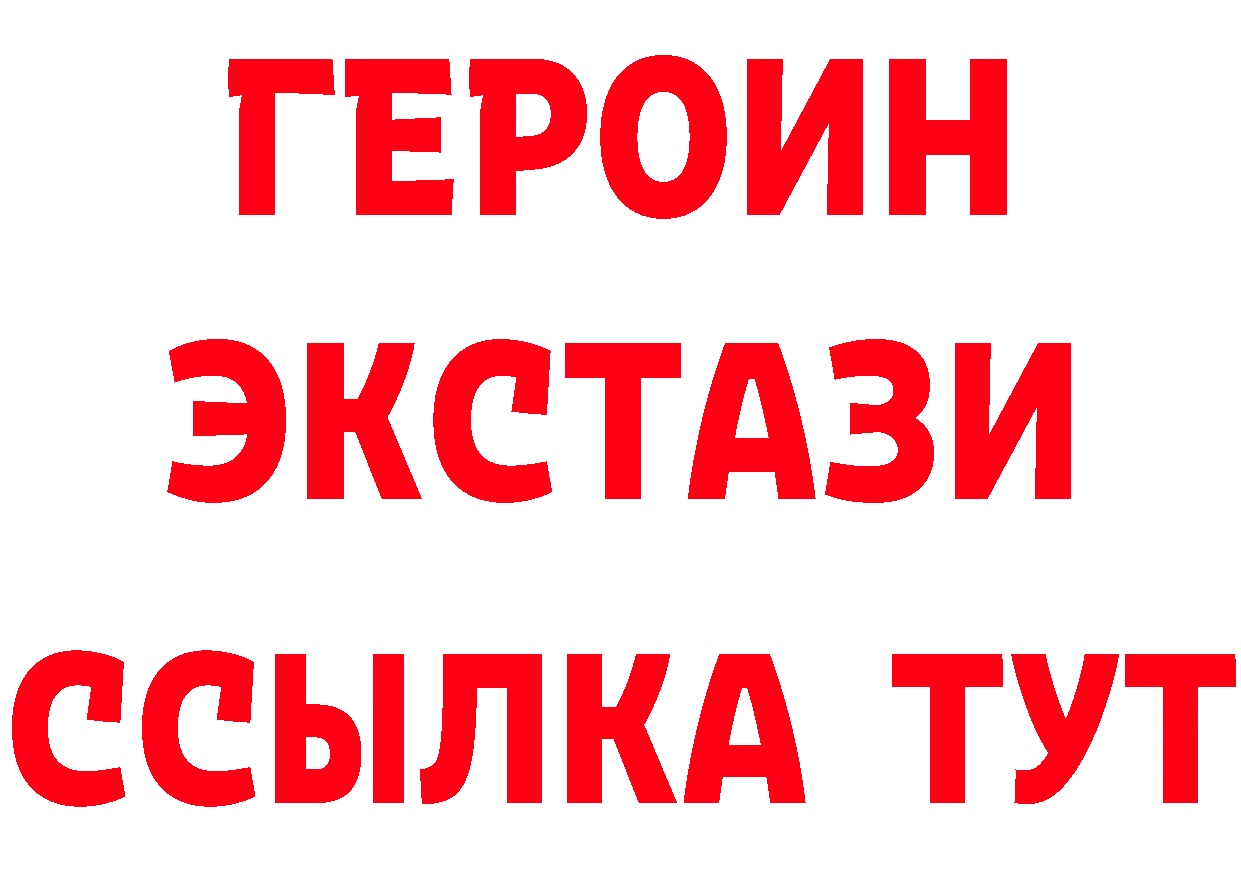 ГЕРОИН
ЭКСТАЗИ
ССЫЛКА ТУТ